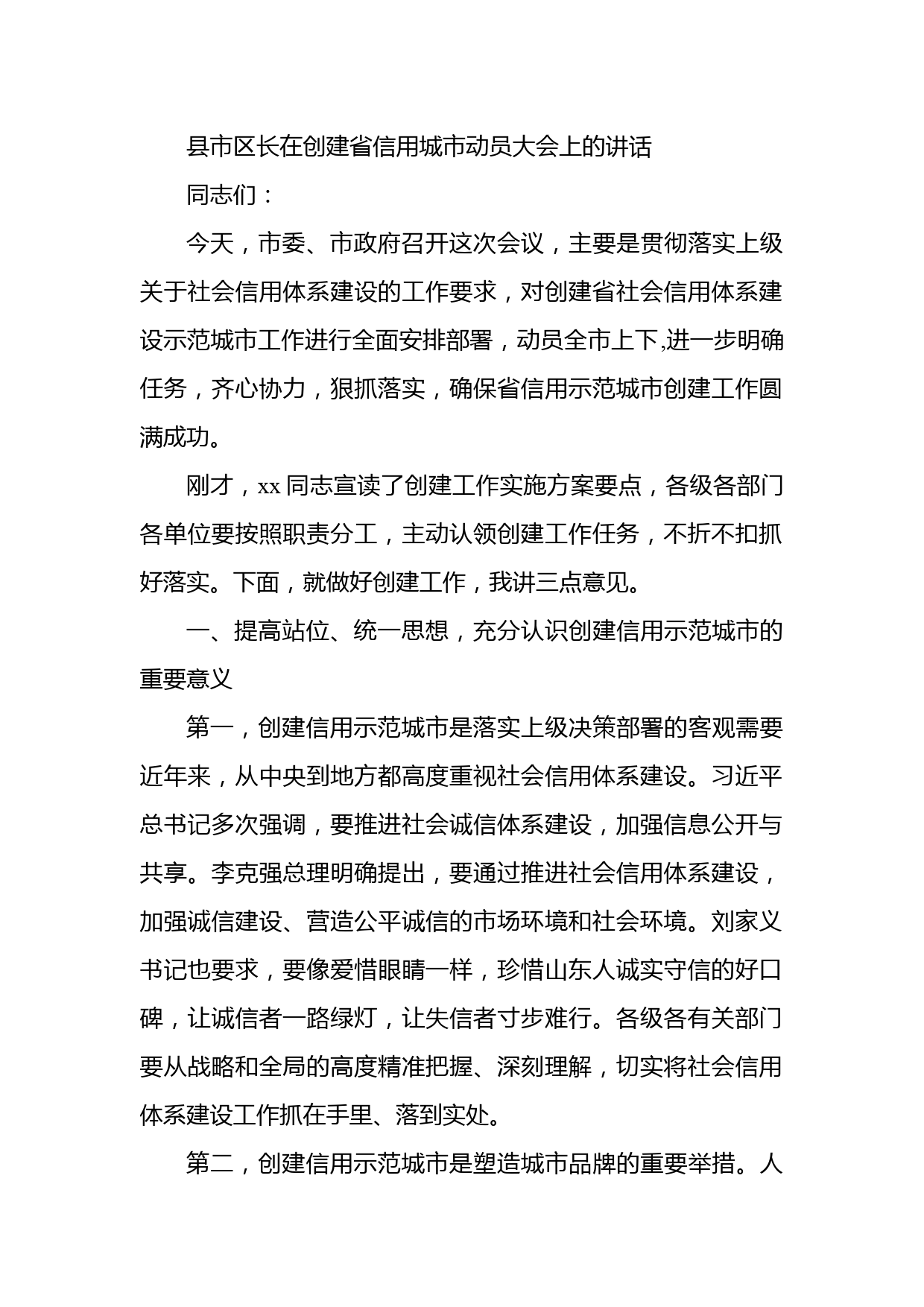 县市区长在创建省信用城市动员大会上的讲话

同志们：

今天，市委、市政府召开这次会议，主要是贯彻落实上级关于社会信用体系建设的工作要求，对创建省社会信用体系建设示范城市工作进行全面安排部署，动员全市上下,进一步明确任务，齐心协力，狠抓落实，确保省信用示范城市创建工作圆满成功。

刚才，xx 同志宣读了创建工作实施方案要点，各级各部门各单位要按照职责分工，主动认领创建工作任务，不折不扣抓好落实。下面，就做好创建工作，我讲三点意见。

一、提高站位、统一思想，充分认识创建信用示范城市的重要意义

第一，创建信用示范城市是落实上级决策部署的客观需要近年来，从中央到地方都高度重视社会信用体系建设。习近平总书记多次强调，要推进社会诚信体系建设，加强信息公开与共享。李克强总理明确提出，要通过推进社会信用体系建设，加强诚信建设、营造公平诚信的市场环境和社会环境。刘家义书记也要求，要像爱惜眼睛一样，珍惜山东人诚实守信的好口碑，让诚信者一路绿灯，让失信者寸步难行。各级各有关部门要从战略和全局的高度精准把握、深刻理解，切实将社会信用体系建设工作抓在手里、落到实处。

第二，创建信用示范城市是塑造城市品牌的重要举措。人